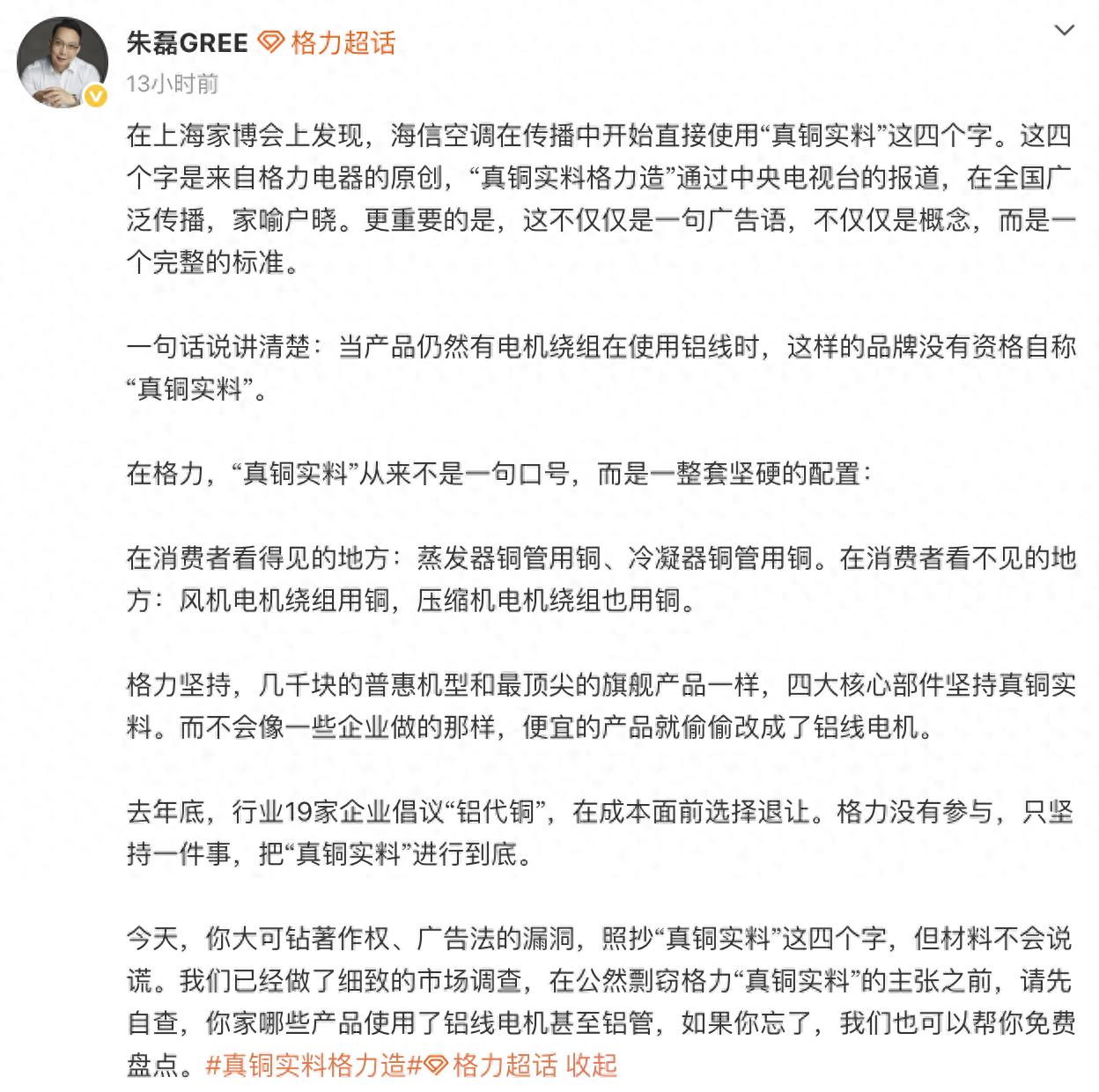 朱磊GREE 格力超话
13小时前

在上海家博会上发现，海信空调在传播中开始直接使用“真铜实料”这四个字。这四个字是来自格力电器的原创，“真铜实料格力造”通过中央电视台的报道，在全国广泛传播，家喻户晓。更重要的是，这不仅仅是一句广告语，不仅仅是概念，而是一个完整的标准。

一句话说讲清楚：当产品仍然有电机绕组在使用铝线时，这样的品牌没有资格自称“真铜实料”。

在格力，“真铜实料”从来不是一句口号，而是一整套坚硬的配置：

在消费者看得见的地方：蒸发器铜管用铜、冷凝器铜管用铜。在消费者看不见的地方：风机电机绕组用铜，压缩机电机绕组也用铜。

格力坚持，几千块的普惠机型和最顶尖的旗舰产品一样，四大核心部件坚持真铜实料。而不会像一些企业做的那样，便宜的产品就偷偷改成了铝线电机。

去年底，行业19家企业倡议“铝代铜”，在成本面前选择退让。格力没有参与，只坚持一件事，把“真铜实料”进行到底。

今天，你大可钻著作权、广告法的漏洞，照抄“真铜实料”这四个字，但材料不会说谎。我们已经做了细致的市场调查，在公然剽窃格力“真铜实料”的主张之前，请先自查，你家哪些产品使用了铝线电机甚至铝管，如果你忘了，我们也可以帮你免费盘点。#真铜实料格力造# 格力超话 收起